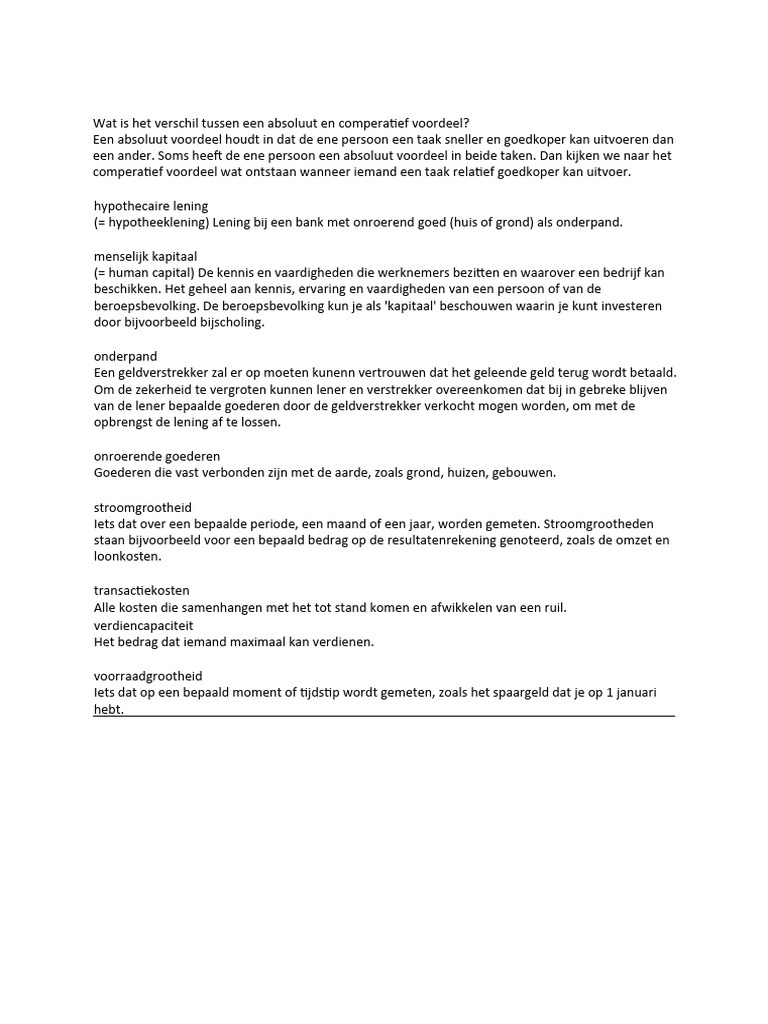 Wat is het verschil tussen een absoluut en comperatief voordeel?
Een absoluut voordeel houdt in dat de ene persoon een taak sneller en goedkoper kan uitvoeren dan een ander. Soms heeft de ene persoon een absoluut voordeel in beide taken. Dan kijken we naar het comperatief voordeel wat ontstaan wanneer iemand een taak relatief goedkoper kan uitvoer.

hypothecaire lening
(= hypotheeklening) Lening bij een bank met onroerend goed (huis of grond) als onderpand.

menselijk kapitaal
(= human capital) De kennis en vaardigheden die werknemers bezitten en waarover een bedrijf kan beschikken. Het geheel aan kennis, ervaring en vaardigheden van een persoon of van de beroepsbevolking. De beroepsbevolking kun je als 'kapitaal' beschouwen waarin je kunt investeren door bijvoorbeeld bijscholing.

onderpand
Een geldverstrekker zal er op moeten kunenn vertrouwen dat het geleende geld terug wordt betaald. Om de zekerheid te vergroten kunnen lener en verstrekker overeenkomen dat bij in gebreke blijven van de lener bepaalde goederen door de geldverstrekker verkocht mogen worden, om met de opbrengst de lening af te lossen.

onroerende goederen
Goederen die vast verbonden zijn met de aarde, zoals grond, huizen, gebouwen.

stroomgrootheid
Iets dat over een bepaalde periode, een maand of een jaar, worden gemeten. Stroomgrootheden staan bijvoorbeeld voor een bepaald bedrag op de resultatenrekening genoteerd, zoals de omzet en loonkosten.

transactiekosten
Alle kosten die samenhangen met het tot stand komen en afwikkelen van een ruil.
verdiencapaciteit
Het bedrag dat iemand maximaal kan verdienen.

voorraadgrootheid
Iets dat op een bepaald moment of tijdstip wordt gemeten, zoals het spaargeld dat je op 1 januari hebt.